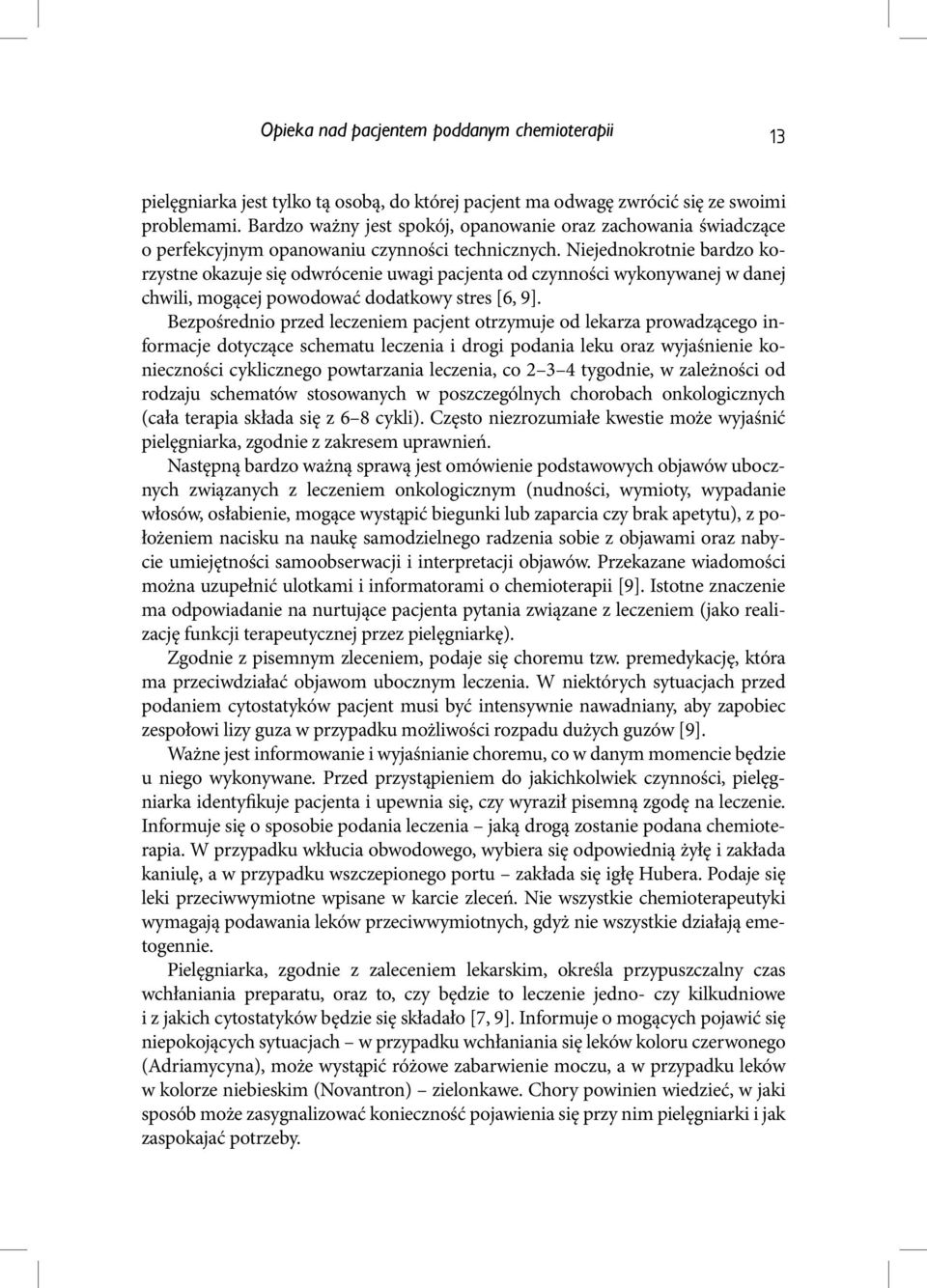 Opieka nad pacjentem poddanym chemioterapii 13

pielęgniarka jest tylko tą osobą, do której pacjent ma odwagę zwrócić się ze swoimi problemami. Bardzo ważny jest spokój, opanowanie oraz zachowania świadczące o perfekcyjnym opanowaniu czynności technicznych. Niejednokrotnie bardzo korzystne okazuje się odwrócenie uwagi pacjenta od czynności wykonywanej w danej chwili, mogącej powodować dodatkowy stres [6, 9].

Bezpośrednio przed leczeniem pacjent otrzymuje od lekarza prowadzącego informacje dotyczące schematu leczenia i drogi podania leku oraz wyjaśnienie konieczności cyklicznego powtarzania leczenia, co 2–3–4 tygodnie, w zależności od rodzaju schematów stosowanych w poszczególnych chorobach onkologicznych (cała terapia składa się z 6–8 cykli). Często niezrozumiałe kwestie może wyjaśnić pielęgniarka, zgodnie z zakresem uprawnień.

Następną bardzo ważną sprawą jest omówienie podstawowych objawów ubocznych związanych z leczeniem onkologicznym (nudności, wymioty, wypadanie włosów, osłabienie, mogące wystąpić biegunki lub zaparcia czy brak apetytu), z położeniem nacisku na naukę samodzielnego radzenia sobie z objawami oraz nabycie umiejętności samoobserwacji i interpretacji objawów. Przekazane wiadomości można uzupełnić ulotkami i informatorami o chemioterapii [9]. Istotne znaczenie ma odpowiadanie na nurtujące pacjenta pytania związane z leczeniem (jako realizację funkcji terapeutycznej przez pielęgniarkę).

Zgodnie z pisemnym zleceniem, podaje się choremu tzw. premedykację, która ma przeciwdziałać objawom ubocznym leczenia. W niektórych sytuacjach przed podaniem cytostatyków pacjent musi być intensywnie nawadniany, aby zapobiec zespołowi lizy guza w przypadku możliwości rozpadu dużych guzów [9].

Ważne jest informowanie i wyjaśnianie choremu, co w danym momencie będzie u niego wykonywane. Przed przystąpieniem do jakichkolwiek czynności, pielęgniarka identyfikuje pacjenta i upewnia się, czy wyraził pisemną zgodę na leczenie. Informuje się o sposobie podania leczenia – jaką drogą zostanie podana chemioterapia. W przypadku wkłucia obwodowego, wybiera się odpowiednią żyłę i zakłada kaniulę, a w przypadku wszczepionego portu – zakłada się igłę Hubera. Podaje się leki przeciwwymiotne wpisane w karcie zleceń. Nie wszystkie chemioterapeutyki wymagają podawania leków przeciwwymiotnych, gdyż nie wszystkie działają emetogennie.

Pielęgniarka, zgodnie z zaleceniem lekarskim, określa przypuszczalny czas wchłaniania preparatu, oraz to, czy będzie to leczenie jedno- czy kilkudniowe i z jakich cytostatyków będzie się składało [7, 9]. Informuje o mogących pojawić się niepokojących sytuacjach – w przypadku wchłaniania się leków koloru czerwonego (Adriamycyna), może wystąpić różowe zabarwienie moczu, a w przypadku leków w kolorze niebieskim (Novantron) – zielonkawe. Chory powinien wiedzieć, w jaki sposób może zasygnalizować konieczność pojawienia się przy nim pielęgniarki i jak zaspokajać potrzeby.